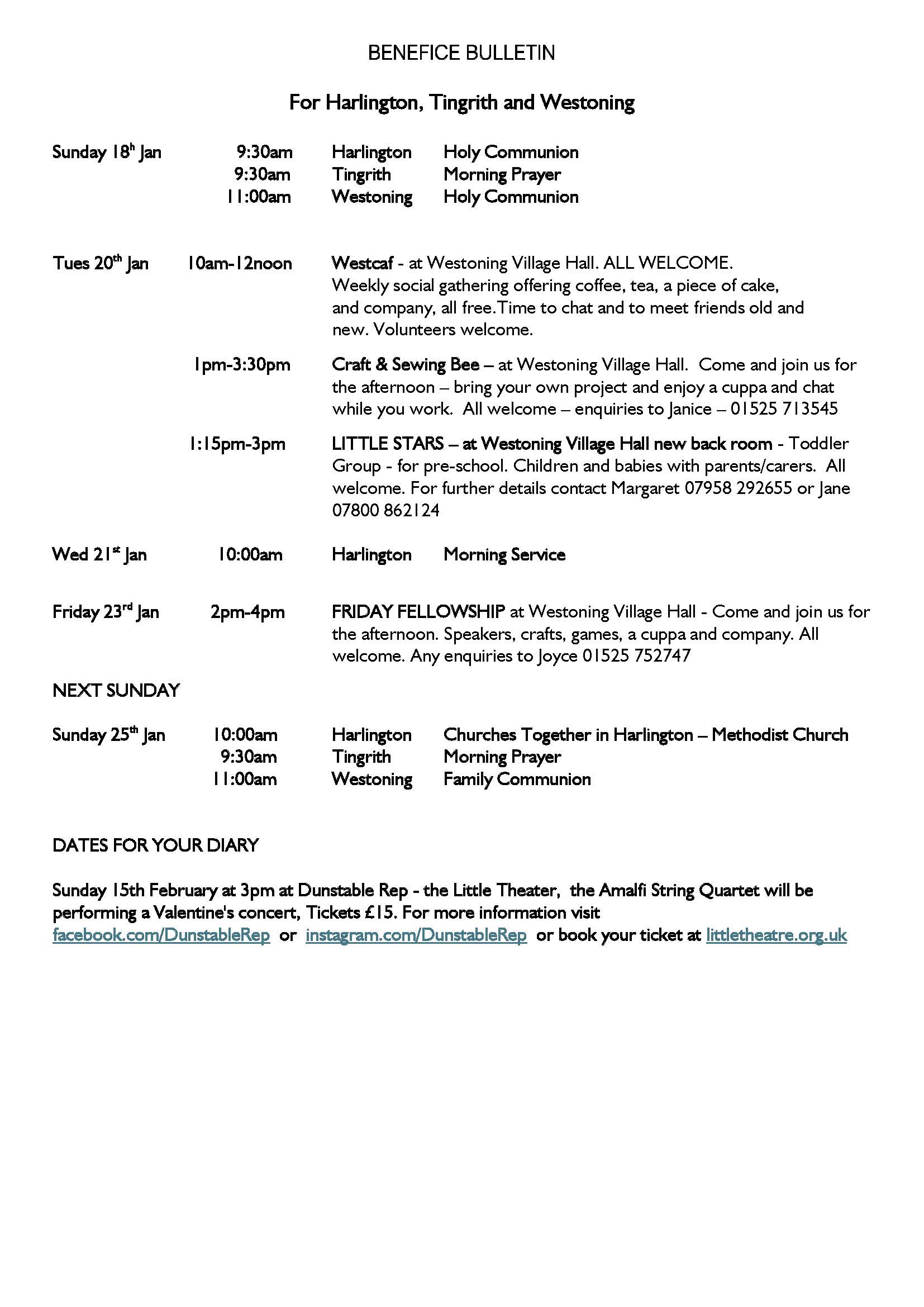 BENEFICE BULLETIN

For Harlington, Tingrith and Westoning

Sunday 18h Jan 9:30am Harlington Holy Communion
9:30am Tingrith Morning Prayer
11:00am Westoning Holy Communion

Tues 20th Jan 10am-12noon Westcaf - at Westoning Village Hall. ALL WELCOME. Weekly social gathering offering coffee, tea, a piece of cake, and company, all free.Time to chat and to meet friends old and new. Volunteers welcome.

1pm-3:30pm Craft & Sewing Bee – at Westoning Village Hall. Come and join us for the afternoon – bring your own project and enjoy a cuppa and chat while you work. All welcome – enquiries to Janice – 01525 713545

1:15pm-3pm LITTLE STARS – at Westoning Village Hall new back room - Toddler Group - for pre-school. Children and babies with parents/carers. All welcome. For further details contact Margaret 07958 292655 or Jane 07800 862124

Wed 21st Jan 10:00am Harlington Morning Service

Friday 23rd Jan 2pm-4pm FRIDAY FELLOWSHIP at Westoning Village Hall - Come and join us for the afternoon. Speakers, crafts, games, a cuppa and company. All welcome. Any enquiries to Joyce 01525 752747

NEXT SUNDAY

Sunday 25th Jan 10:00am Harlington Churches Together in Harlington – Methodist Church
9:30am Tingrith Morning Prayer
11:00am Westoning Family Communion

DATES FOR YOUR DIARY

Sunday 15th February at 3pm at Dunstable Rep - the Little Theater, the Amalfi String Quartet will be performing a Valentine's concert, Tickets £15. For more information visit facebook.com/DunstableRep or instagram.com/DunstableRep or book your ticket at littletheatre.org.uk